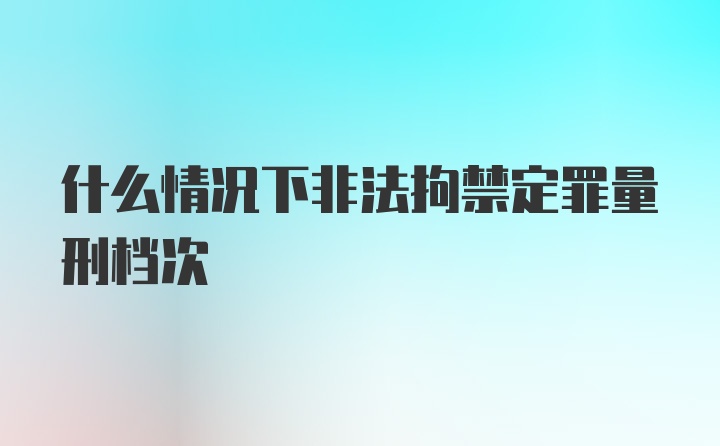 什么情况下非法拘禁定罪量刑档次